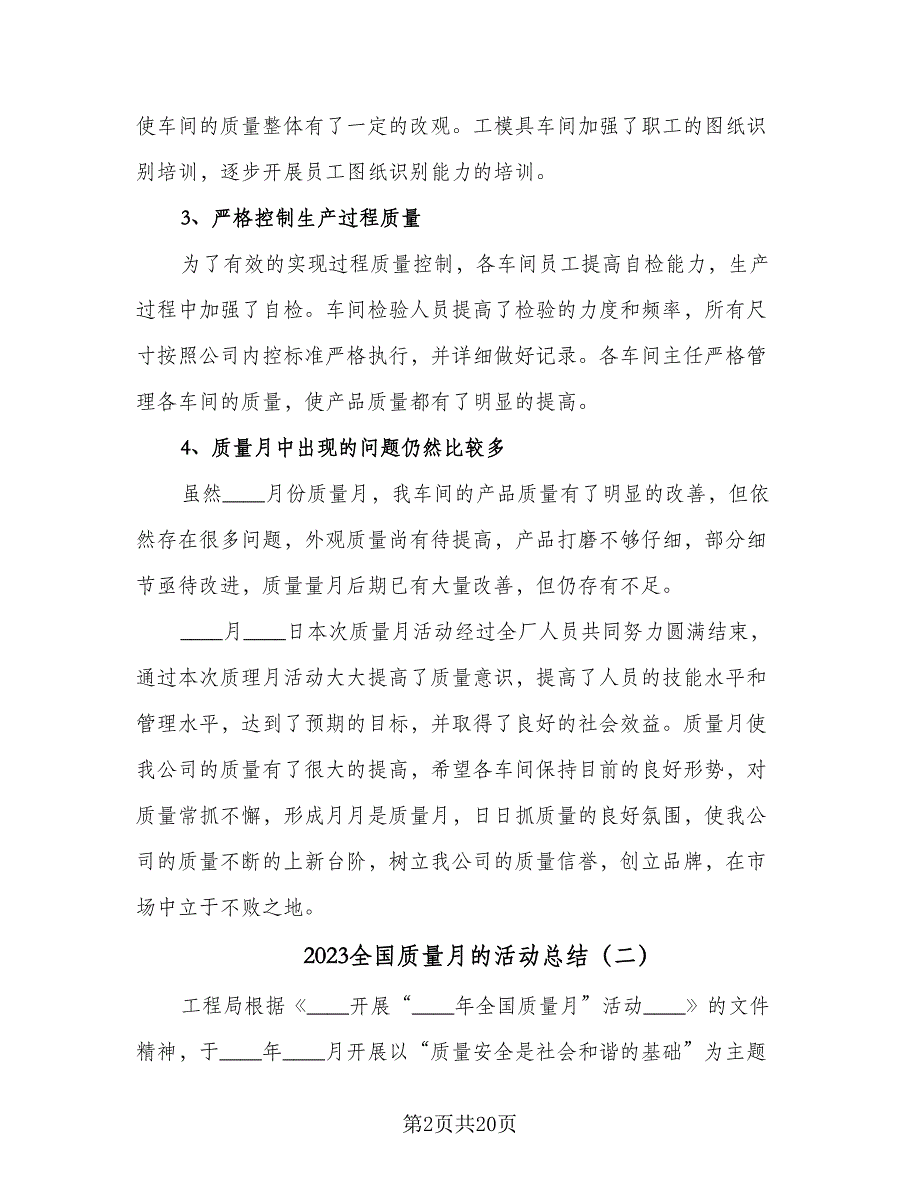 使车间的质量整体有了一定的改观。工模具车间加强了职工的图纸识别培训，逐步开展员工图纸识别能力的培训。

3、严格控制生产过程质量

为了有效的实现过程质量控制，各车间员工提高自检能力，生产过程中加强了自检。车间检验人员提高了检验的力度和频率，所有尺寸按照公司内控标准严格执行，并详细做好记录。各车间主任严格管理各车间的质量，使产品质量都有了明显的提高。

4、质量月中出现的问题仍然比较多

虽然____月份质量月，我车间的产品质量有了明显的改善，但依然存在很多问题，外观质量尚有待提高，产品打磨不够仔细，部分细节亟待改进，质量量月后期已有大量改善，但仍存有不足。

____月____日本次质量月活动经过全厂人员共同努力圆满结束，通过本次质理月活动大大提高了质量意识，提高了人员的技能水平和管理水平，达到了预期的目标，并取得了良好的社会效益。质量月使我公司的质量有了很大的提高，希望各车间保持目前的良好形势，对质量常抓不懈，形成月月是质量月，日日抓质量的良好氛围，使我公司的质量不断的上新台阶，树立我公司的质量信誉，创立品牌，在市场中立于不败之地。

2023全国质量月的活动总结（二）

工程局根据《____开展“____年全国质量月”活动____》的文件精神，于____年____月开展以“质量安全是社会和谐的基础”为主题

第2页共20页